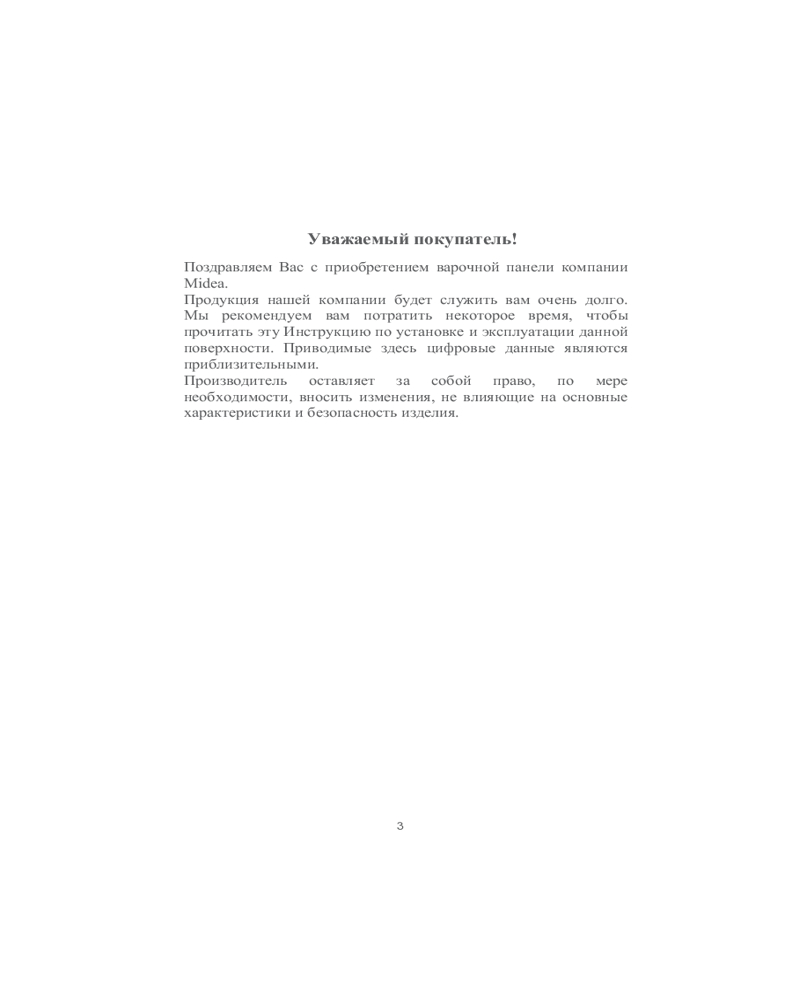 Уважаемый покупатель!

Поздравляем Вас с приобретением варочной панели компании Midea.
Продукция нашей компании будет служить вам очень долго. Мы рекомендуем вам потратить некоторое время, чтобы прочитать эту Инструкцию по установке и эксплуатации данной поверхности. Приводимые здесь цифровые данные являются приблизительными.
Производитель оставляет за собой право, по мере необходимости, вносить изменения, не влияющие на основные характеристики и безопасность изделия.

3